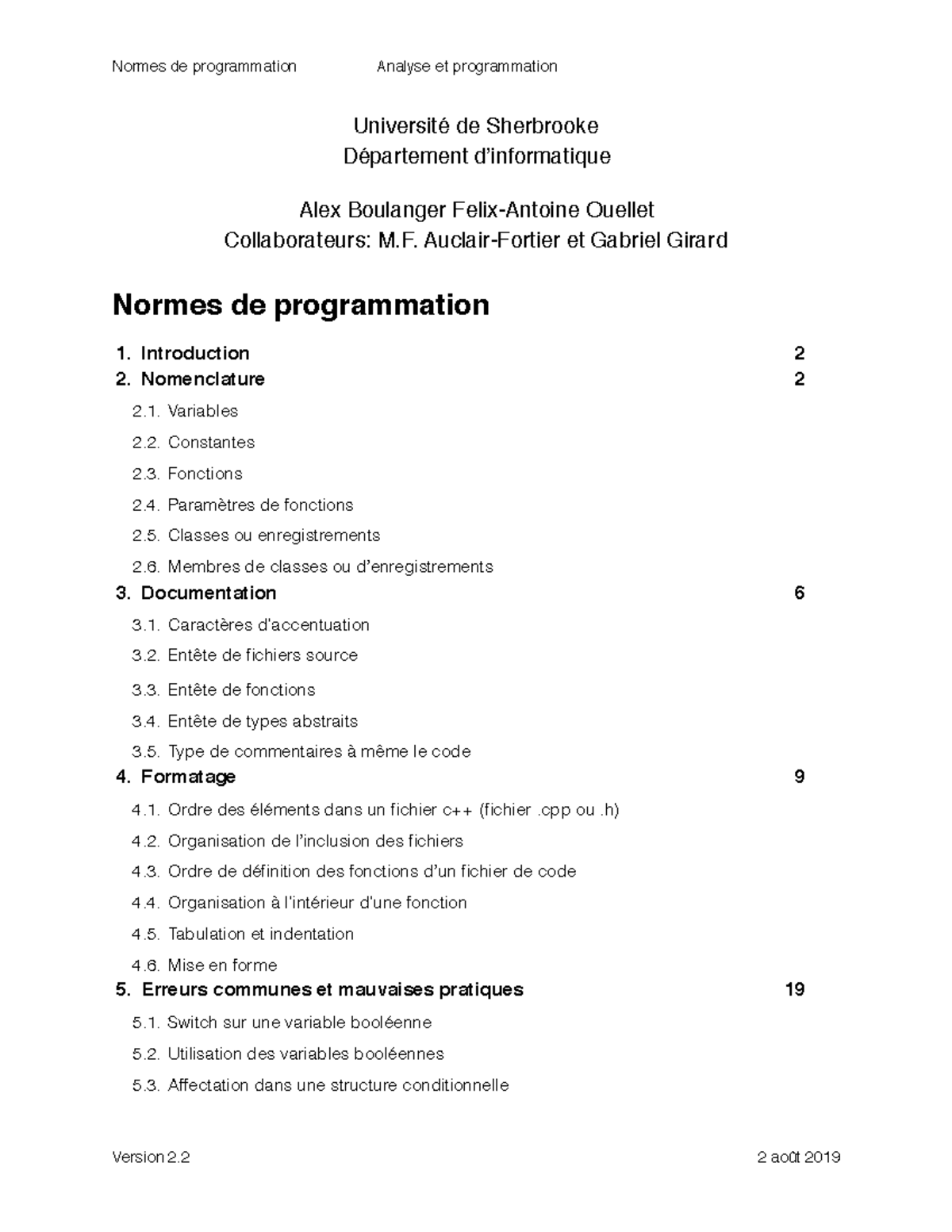 Normes de programmation Analyse et programmation

Université de Sherbrooke
Département d’informatique

Alex Boulanger Felix-Antoine Ouellet
Collaborateurs: M.F. Auclair-Fortier et Gabriel Girard

Normes de programmation

1. Introduction 2
2. Nomenclature 2
2.1. Variables
2.2. Constantes
2.3. Fonctions
2.4. Paramètres de fonctions
2.5. Classes ou enregistrements
2.6. Membres de classes ou d’enregistrements
3. Documentation 6
3.1. Caractères d'accentuation
3.2. Entête de fichiers source
3.3. Entête de fonctions
3.4. Entête de types abstraits
3.5. Type de commentaires à même le code
4. Formatage 9
4.1. Ordre des éléments dans un fichier c++ (fichier .cpp ou .h)
4.2. Organisation de l’inclusion des fichiers
4.3. Ordre de définition des fonctions d’un fichier de code
4.4. Organisation à l'intérieur d'une fonction
4.5. Tabulation et indentation
4.6. Mise en forme
5. Erreurs communes et mauvaises pratiques 19
5.1. Switch sur une variable booléenne
5.2. Utilisation des variables booléennes
5.3. Affectation dans une structure conditionnelle

Version 2.2 2 août 2019